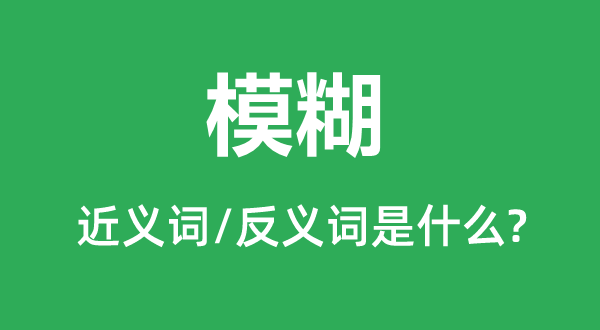 模糊

近义词/反义词是什么?